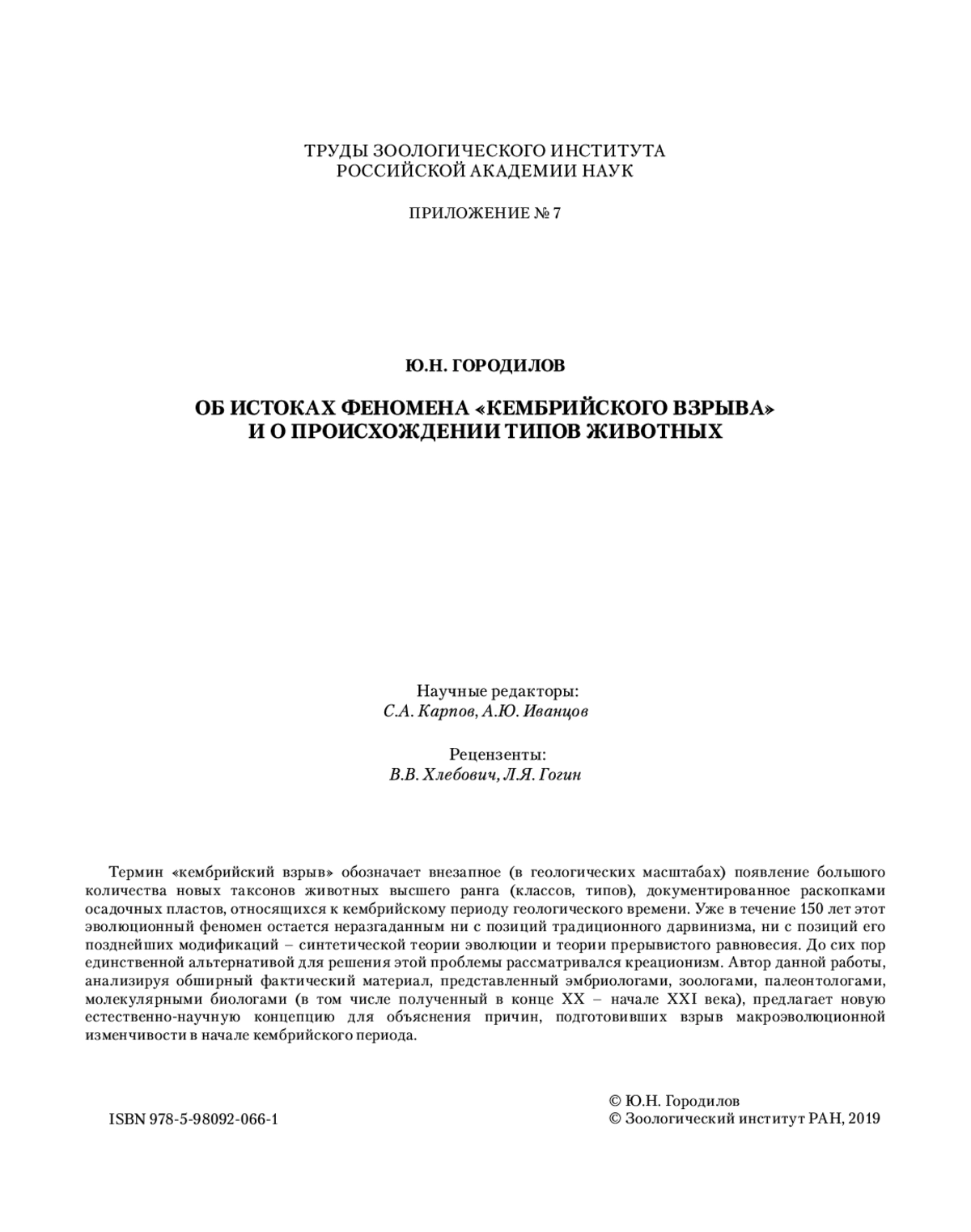 ТРУДЫ ЗООЛОГИЧЕСКОГО ИНСТИТУТА
РОССИЙСКОЙ АКАДЕМИИ НАУК

ПРИЛОЖЕНИЕ № 7

Ю.Н. ГОРОДИЛОВ

ОБ ИСТОКАХ ФЕНОМЕНА «КЕМБРИЙСКОГО ВЗРЫВА»
И О ПРОИСХОЖДЕНИИ ТИПОВ ЖИВОТНЫХ

Научные редакторы:
С.А. Карпов, А.Ю. Иванцов

Рецензенты:
В.В. Хлебович, Л.Я. Гогин

Термин «кембрийский взрыв» обозначает внезапное (в геологических масштабах) появление большого количества новых таксонов животных высшего ранга (классов, типов), документированное раскопками осадочных пластов, относящихся к кембрийскому периоду геологического времени. Уже в течение 150 лет этот эволюционный феномен остается неразгаданным ни с позиций традиционного дарвинизма, ни с позиций его позднейших модификаций – синтетической теории эволюции и теории прерывистого равновесия. До сих пор единственной альтернативой для решения этой проблемы рассматривался креационизм. Автор данной работы, анализируя обширный фактический материал, представленный эмбриологами, зоологами, палеонтологами, молекулярными биологами (в том числе полученный в конце XX – начале XXI века), предлагает новую естественно-научную концепцию для объяснения причин, подготовивших взрыв макроэволюционной изменчивости в начале кембрийского периода.

ISBN 978-5-98092-066-1

© Ю.Н. Городилов
© Зоологический институт РАН, 2019